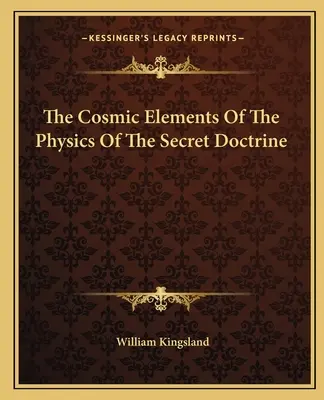 —KESSINGER'S LEGACY REPRINTS—

The Cosmic Elements Of The Physics Of The Secret Doctrine

William Kingsland